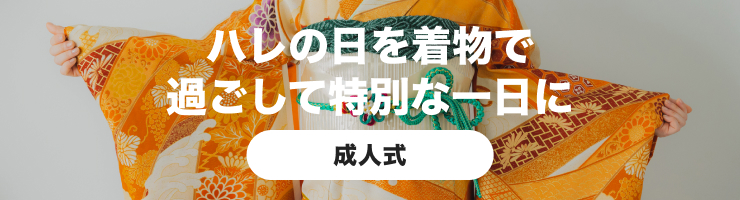 ハレの日を着物で
過ごして特別な一日に

成人式